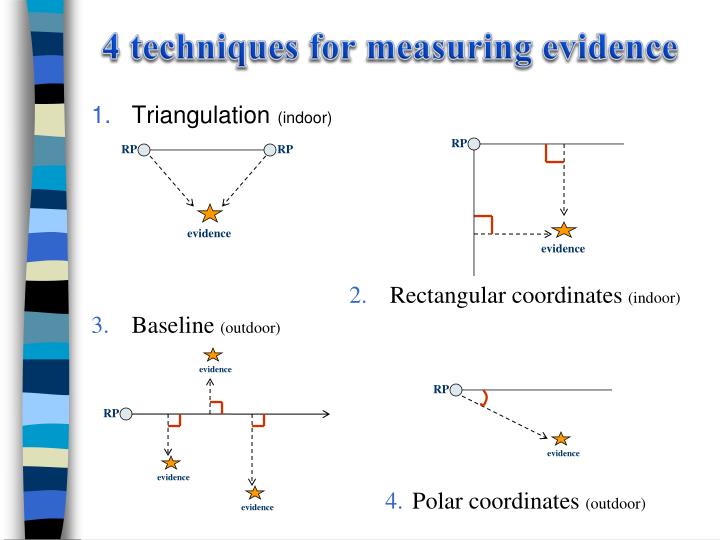 4 techniques for measuring evidence

1. Triangulation (indoor)

RP

RP

evidence

RP

evidence

2. Rectangular coordinates (indoor)

3. Baseline (outdoor)

evidence

RP

evidence

evidence

RP

evidence

4. Polar coordinates (outdoor)